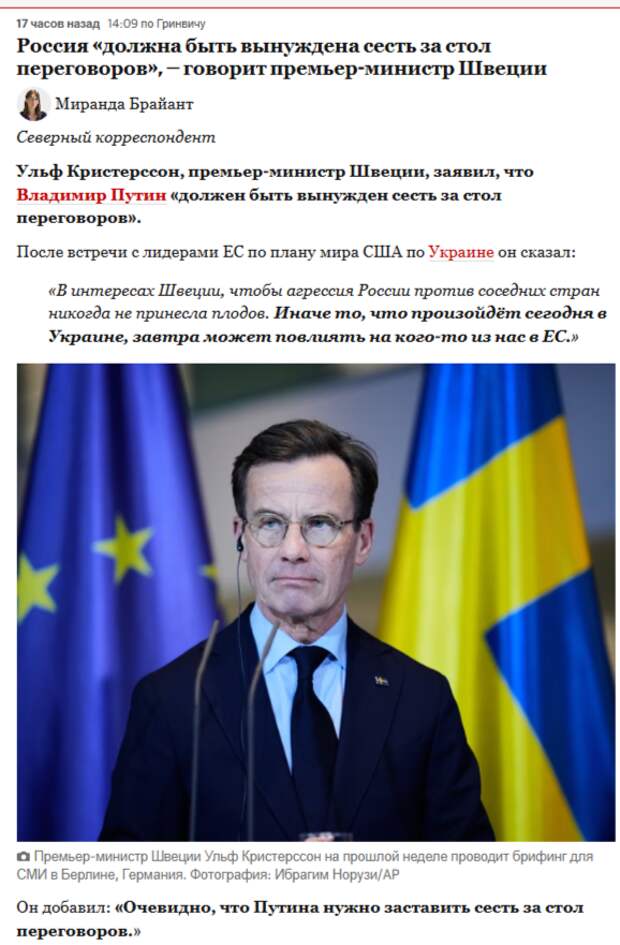 17 часов назад 14:09 по Гринвичу

Россия «должна быть вынуждена сесть за стол переговоров», – говорит премьер-министр Швеции

Миранда Брайант

Северный корреспондент

Ульф Кристерссон, премьер-министр Швеции, заявил, что Владимир Путин «должен быть вынужден сесть за стол переговоров».

После встречи с лидерами ЕС по плану мира США по Украине он сказал:

«В интересах Швеции, чтобы агрессия России против соседних стран никогда не принесла плодов. Иначе то, что произойдёт сегодня в Украине, завтра может повлиять на кого-то из нас в ЕС.»

Премьер-министр Швеции Ульф Кристерссон на прошлой неделе проводит брифинг для СМИ в Берлине, Германия. Фотография: Ибрагим Норузи/AP

Он добавил: «Очевидно, что Путина нужно заставить сесть за стол переговоров.»